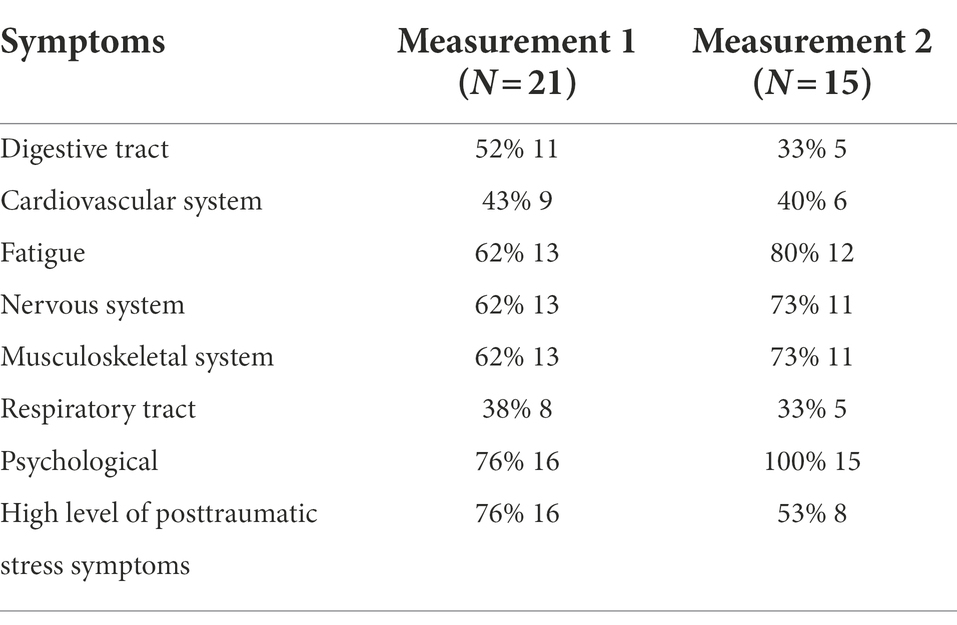 | Symptoms | Measurement 1 ($N=21$) | Measurement 2 ($N=15$) |
|---|---|---|
| Digestive tract | 52% 11 | 33% 5 |
| Cardiovascular system | 43% 9 | 40% 6 |
| Fatigue | 62% 13 | 80% 12 |
| Nervous system | 62% 13 | 73% 11 |
| Musculoskeletal system | 62% 13 | 73% 11 |
| Respiratory tract | 38% 8 | 33% 5 |
| Psychological | 76% 16 | 100% 15 |
| High level of posttraumatic stress symptoms | 76% 16 | 53% 8 |